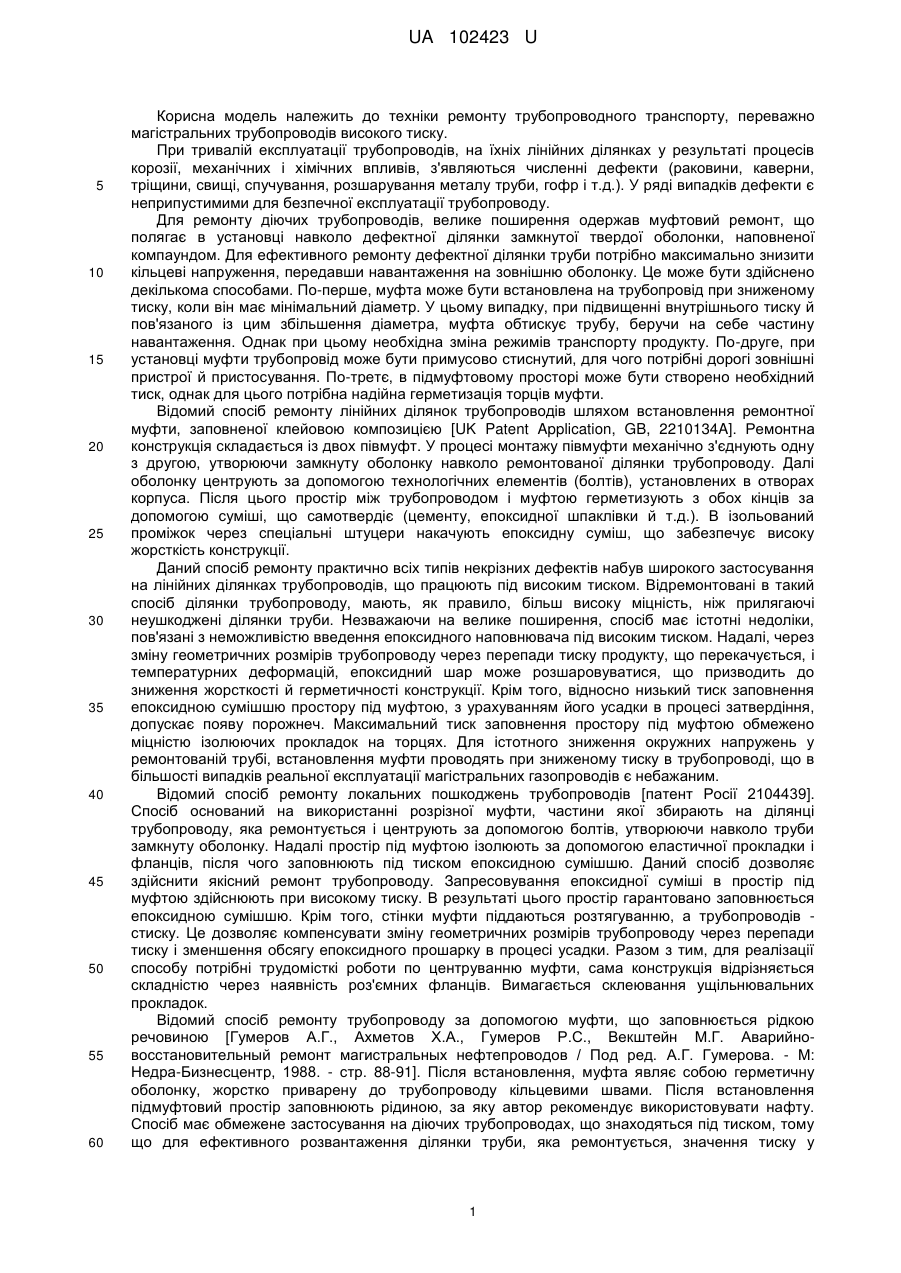 UA 102423 U

Корисна модель належить до техніки ремонту трубопроводного транспорту, переважно магістральних трубопроводів високого тиску.

При тривалій експлуатації трубопроводів, на їхніх лінійних ділянках у результаті процесів корозії, механічних і хімічних впливів, з'являються численні дефекти (раковини, каверни, тріщини, свищі, спучування, розшарування металу труби, гофр і т.д.). У ряді випадків дефекти є неприпустимими для безпечної експлуатації трубопроводу.

Для ремонту діючих трубопроводів, велике поширення одержав муфтовий ремонт, що полягає в установці навколо дефектної ділянки замкнутої твердої оболонки, наповненої компаундом. Для ефективного ремонту дефектної ділянки труби потрібно максимально знизити кільцеві напруження, передавши навантаження на зовнішню оболонку. Це може бути здійснено декількома способами. По-перше, муфта може бути встановлена на трубопровід при зниженому тиску, коли він має мінімальний діаметр. У цьому випадку, при підвищенні внутрішнього тиску й пов'язаного із цим збільшення діаметра, муфта обтискує трубу, беручи на себе частину навантаження. Однак при цьому необхідна зміна режимів транспорту продукту. По-друге, при установці муфти трубопровід може бути примусово стиснутий, для чого потрібні дорогі зовнішні пристрої й пристосування. По-третє, в підмуфтовому просторі може бути створено необхідний тиск, однак для цього потрібна надійна герметизація торців муфти.

Відомий спосіб ремонту лінійних ділянок трубопроводів шляхом встановлення ремонтної муфти, заповненої клейовою композицією [UK Patent Application, GB, 2210134A]. Ремонтна конструкція складається із двох півмуфт. У процесі монтажу півмуфти механічно з'єднують одну з другою, утворюючи замкнуту оболонку навколо ремонтованої ділянки трубопроводу. Далі оболонку центрують за допомогою технологічних елементів (болтів), установлених в отворах корпуса. Після цього простір між трубопроводом і муфтою герметизують з обох кінців за допомогою суміші, що самотвердіє (цементу, епоксидної шпаклівки й т.д.). В ізольований проміжок через спеціальні штуцери накачують епоксидну суміш, що забезпечує високу жорсткість конструкції.

Даний спосіб ремонту практично всіх типів некрізних дефектів набув широкого застосування на лінійних ділянках трубопроводів, що працюють під високим тиском. Відремонтовані в такий спосіб ділянки трубопроводу, мають, як правило, більш високу міцність, ніж прилягаючі неушкоджені ділянки труби. Незважаючи на велике поширення, спосіб має істотні недоліки, пов'язані з неможливістю введення епоксидного наповнювача під високим тиском. Надалі, через зміну геометричних розмірів трубопроводу через перепади тиску продукту, що перекачується, і температурних деформацій, епоксидний шар може розшаровуватися, що призводить до зниження жорсткості й герметичності конструкції. Крім того, відносно низький тиск заповнення епоксидною сумішшю простору під муфтою, з урахуванням його усадки в процесі затвердіння, допускає появу порожнеч. Максимальний тиск заповнення простору під муфтою обмежено міцністю ізолюючих прокладок на торцях. Для істотного зниження окружних напружень у ремонтованій трубі, встановлення муфти проводять при зниженому тиску в трубопроводі, що в більшості випадків реальної експлуатації магістральних газопроводів є небажаним.

Відомий спосіб ремонту локальних пошкоджень трубопроводів [патент Росії 2104439]. Спосіб оснований на використанні розрізної муфти, частини якої збирають на ділянці трубопроводу, яка ремонтується і центрують за допомогою болтів, утворюючи навколо труби замкнуту оболонку. Надалі простір під муфтою ізолюють за допомогою еластичної прокладки і фланців, після чого заповнюють під тиском епоксидною сумішшю. Даний спосіб дозволяє здійснити якісний ремонт трубопроводу. Запресовування епоксидної суміші в простір під муфтою здійснюють при високому тиску. В результаті цього простір гарантовано заповнюється епоксидною сумішшю. Крім того, стінки муфти піддаються розтягуванню, а трубопроводів - стиску. Це дозволяє компенсувати зміну геометричних розмірів трубопроводу через перепади тиску і зменшення обсягу епоксидного прошарку в процесі усадки. Разом з тим, для реалізації способу потрібні трудомісткі роботи по центруванню муфти, сама конструкція відрізняється складністю через наявність роз'ємних фланців. Вимагається склеювання ущільнювальних прокладок.

Відомий спосіб ремонту трубопроводу за допомогою муфти, що заповнюється рідкою речовиною [Гумеров А.Г., Ахметов Х.А., Гумеров Р.С., Векштейн М.Г. Аварийно-восстановительный ремонт магистральных нефтепроводов / Под ред. А.Г. Гумерова. - М: Недра-Бизнесцентр, 1988. - стр. 88-91]. Після встановлення, муфта являє собою герметичну оболонку, жорстко приварену до трубопроводу кільцевими швами. Після встановлення підмуфтовий простір заповнюють рідиною, за яку автор рекомендує використовувати нафту. Спосіб має обмежене застосування на діючих трубопроводах, що знаходяться під тиском, тому що для ефективного розвантаження ділянки труби, яка ремонтується, значення тиску у

5
10
15
20
25
30
35
40
45
50
55
60

1